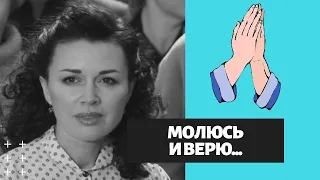 МОЛЮСЬ
И ВЕРЮ...